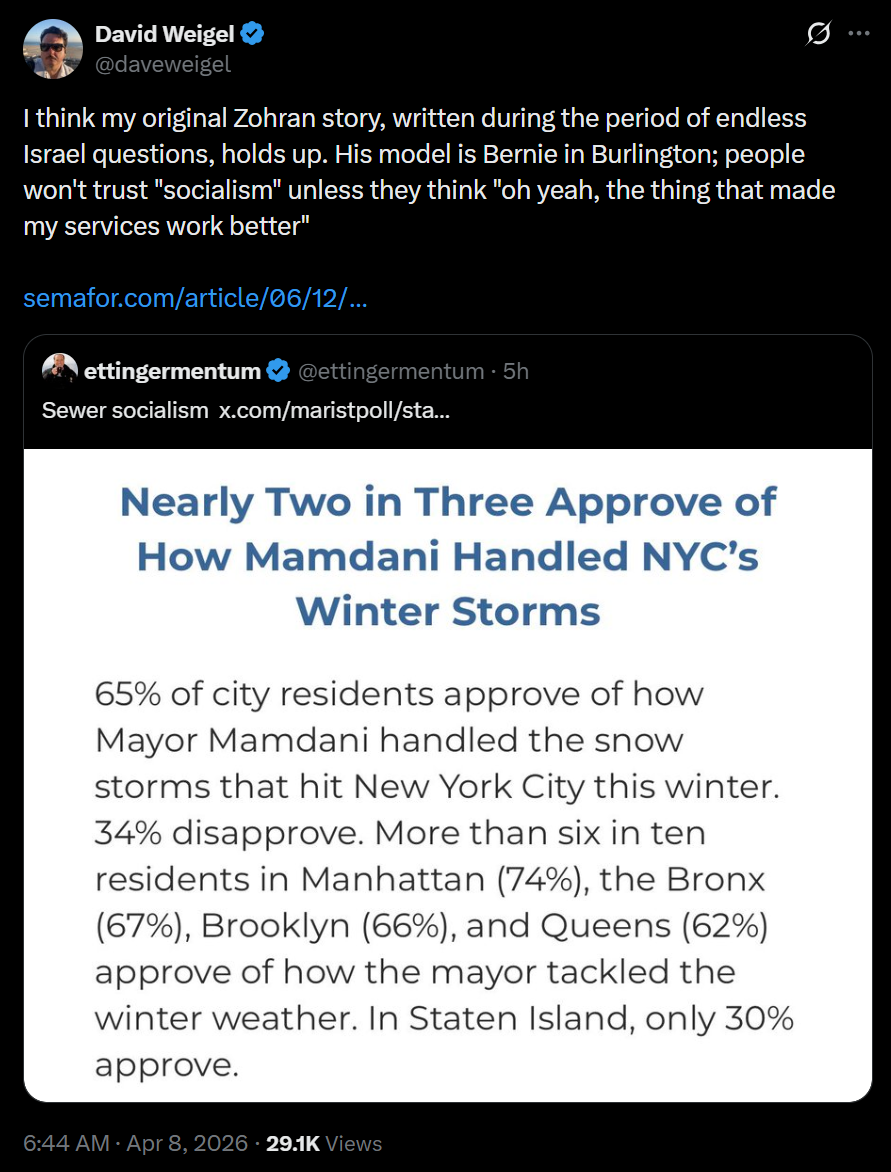 David Weigel
@daveweigel

I think my original Zohran story, written during the period of endless Israel questions, holds up. His model is Bernie in Burlington; people won't trust "socialism" unless they think "oh yeah, the thing that made my services work better"

semafor.com/article/06/12/...

ettingermentum @ettingermentum · 5h
Sewer socialism x.com/maristpoll/sta...

Nearly Two in Three Approve of How Mamdani Handled NYC's Winter Storms

65% of city residents approve of how Mayor Mamdani handled the snow storms that hit New York City this winter. 34% disapprove. More than six in ten residents in Manhattan (74%), the Bronx (67%), Brooklyn (66%), and Queens (62%) approve of how the mayor tackled the winter weather. In Staten Island, only 30% approve.

6:44 AM · Apr 8, 2026 · 29.1K Views